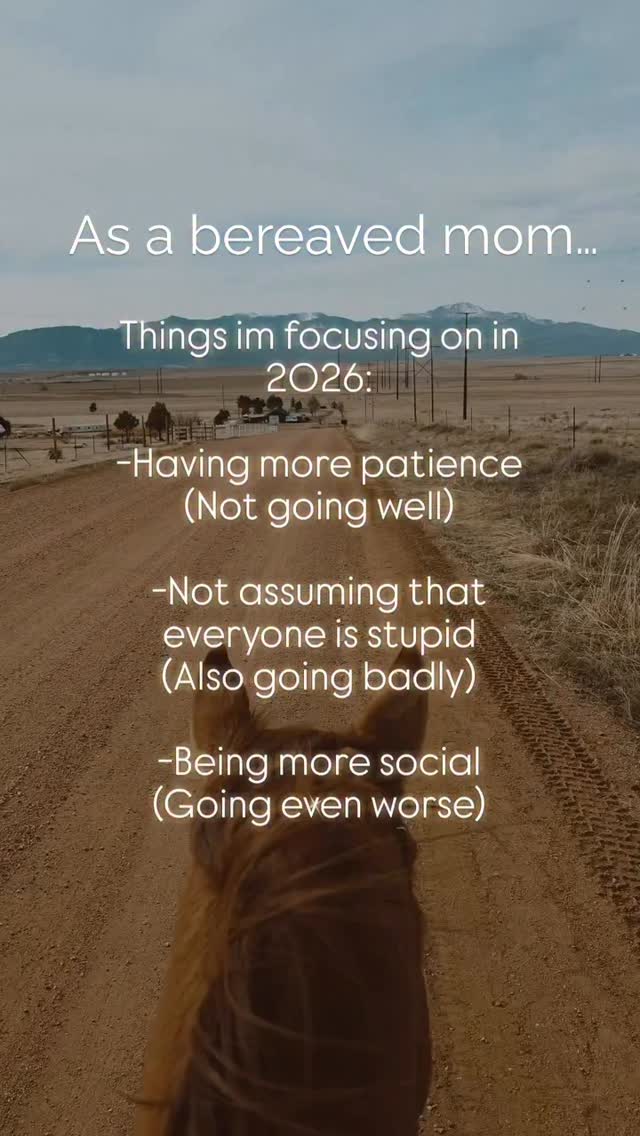 As a bereaved mom...

Things im focusing on in 2026:

-Having more patience (Not going well)

-Not assuming that everyone is stupid (Also going badly)

-Being more social (Going even worse)